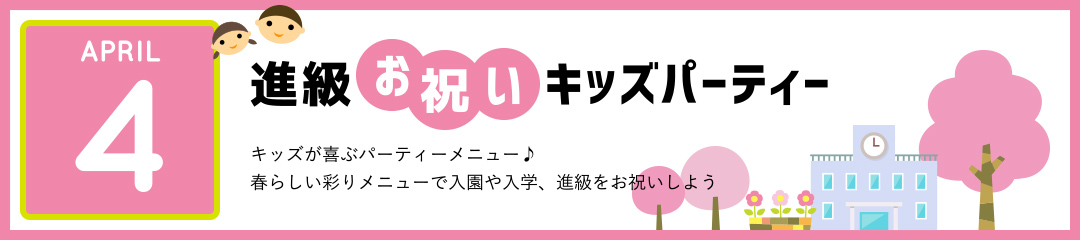 APRIL
4

進級お祝いキッズパーティー

キッズが喜ぶパーティーメニュー♪
春らしい彩りメニューで入園や入学、進級をお祝いしよう